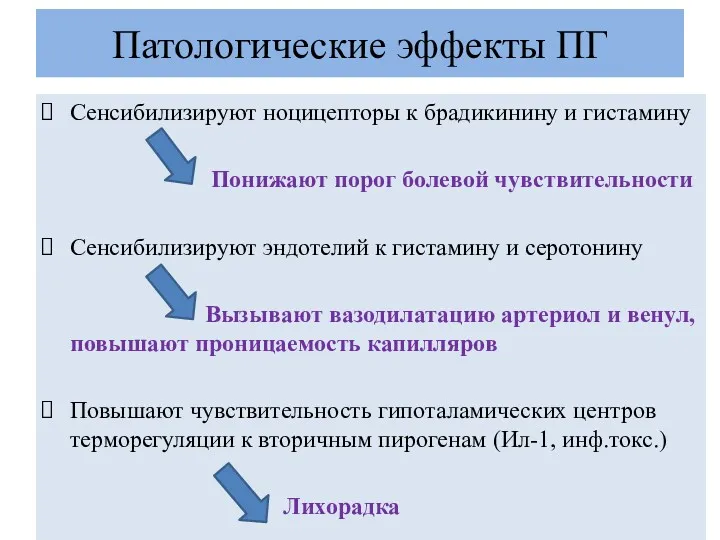 Патологические эффекты ПГ

Сенсибилизируют ноцицепторы к брадикинину и гистамину

Понижают порог болевой чувствительности

Сенсибилизируют эндотелий к гистамину и серотонину

Вызывают вазодилатацию артериол и венул, повышают проницаемость капилляров

Повышают чувствительность гипоталамических центров терморегуляции к вторичным пирогенам (Ил-1, инф.токс.)

Лихорадка